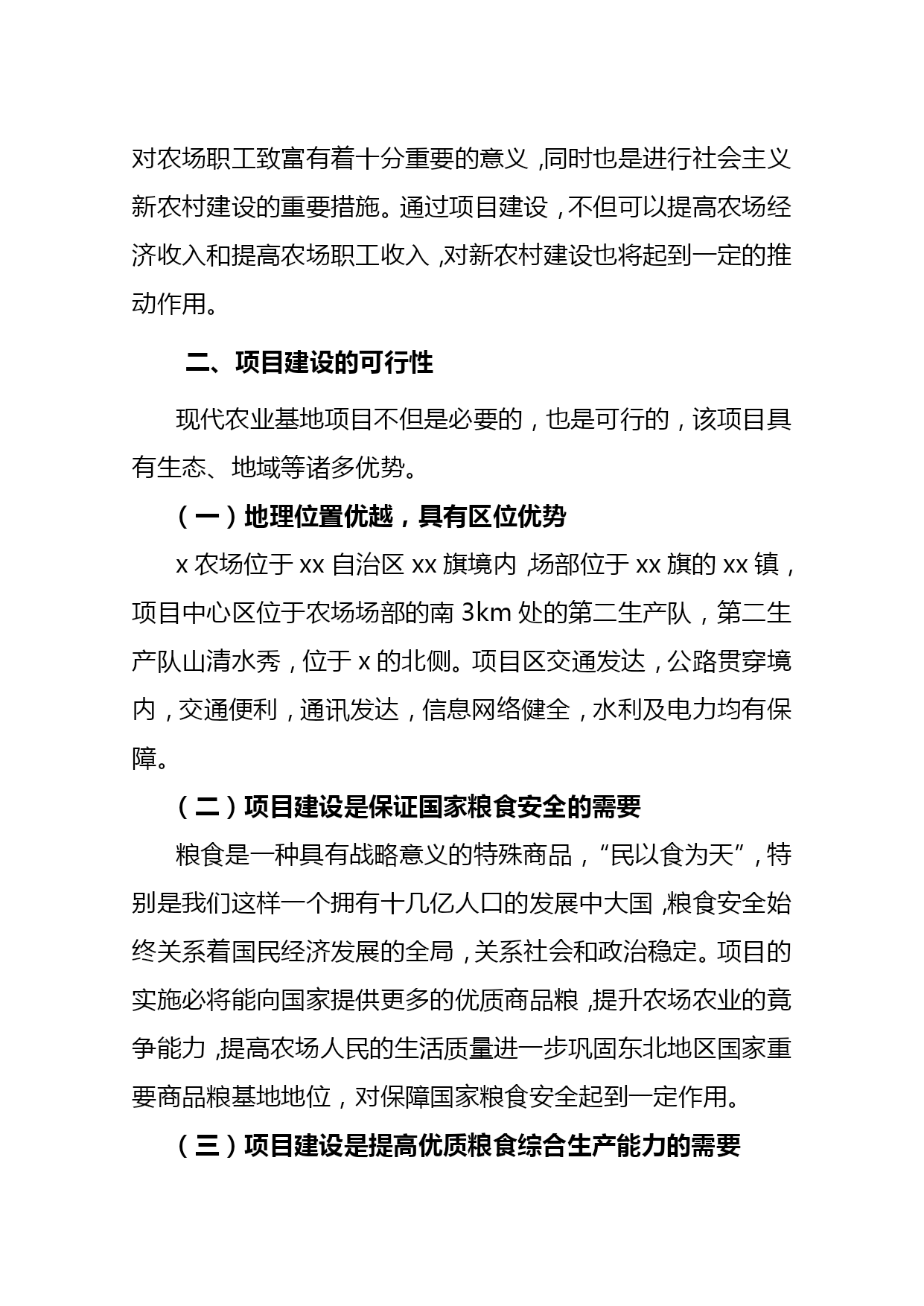 对农场职工致富有着十分重要的意义，同时也是进行社会主义新农村建设的重要措施。通过项目建设，不但可以提高农场经济收入和提高农场职工收入，对新农村建设也将起到一定的推动作用。

二、项目建设的可行性

现代农业基地项目不但是必要的，也是可行的，该项目具有生态、地域等诸多优势。

（一）地理位置优越，具有区位优势

x 农场位于 xx 自治区 xx 旗境内，场部位于 xx 旗的 xx 镇，项目中心区位于农场场部的南 3km 处的第二生产队，第二生产队山清水秀，位于 x 的北侧。项目区交通发达，公路贯穿境内，交通便利，通讯发达，信息网络健全，水利及电力均有保障。

（二）项目建设是保证国家粮食安全的需要

粮食是一种具有战略意义的特殊商品，“民以食为天”，特别是我们这样一个拥有十几亿人口的发展中大国，粮食安全始终关系着国民经济发展的全局，关系社会和政治稳定。项目的实施必将能向国家提供更多的优质商品粮，提升农场农业的竞争能力，提高农场人民的生活质量进一步巩固东北地区国家重要商品粮基地地位，对保障国家粮食安全起到一定作用。

（三）项目建设是提高优质粮食综合生产能力的需要